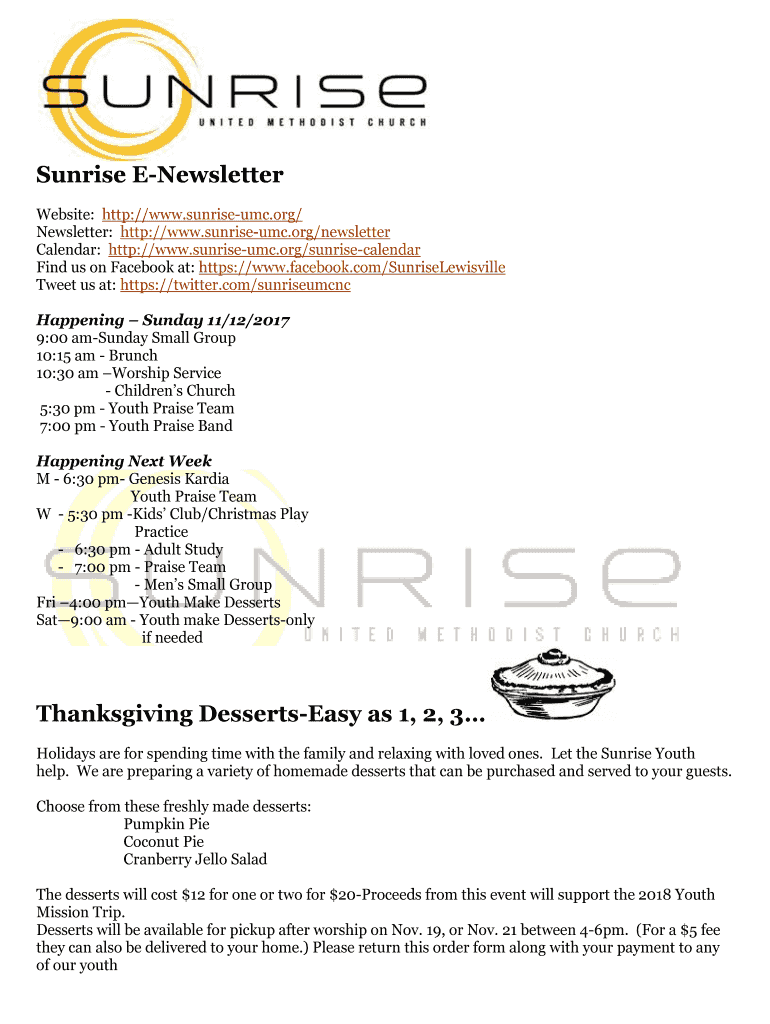 SUNRISE
UNITED METHODIST CHURCH

Sunrise E-Newsletter

Website: http://www.sunrise-umc.org/
Newsletter: http://www.sunrise-umc.org/newsletter
Calendar: http://www.sunrise-umc.org/sunrise-calendar
Find us on Facebook at: https://www.facebook.com/SunriseLewisville
Tweet us at: https://twitter.com/sunriseumcnc

Happening – Sunday 11/12/2017
9:00 am-Sunday Small Group
10:15 am - Brunch
10:30 am –Worship Service
- Children's Church
5:30 pm - Youth Praise Team
7:00 pm - Youth Praise Band

Happening Next Week
M - 6:30 pm- Genesis Kardia
Youth Praise Team
W - 5:30 pm -Kids' Club/Christmas Play Practice
- 6:30 pm - Adult Study
- 7:00 pm - Praise Team
- Men's Small Group
Fri –4:00 pm—Youth Make Desserts
Sat—9:00 am - Youth make Desserts-only if needed

SUNRISE
UNITED METHODIST CHURCH

Thanksgiving Desserts-Easy as 1, 2, 3…

Holidays are for spending time with the family and relaxing with loved ones. Let the Sunrise Youth help. We are preparing a variety of homemade desserts that can be purchased and served to your guests.

Choose from these freshly made desserts:
Pumpkin Pie
Coconut Pie
Cranberry Jello Salad

The desserts will cost $12 for one or two for $20-Proceeds from this event will support the 2018 Youth Mission Trip.
Desserts will be available for pickup after worship on Nov. 19, or Nov. 21 between 4-6pm. (For a $5 fee they can also be delivered to your home.) Please return this order form along with your payment to any of our youth